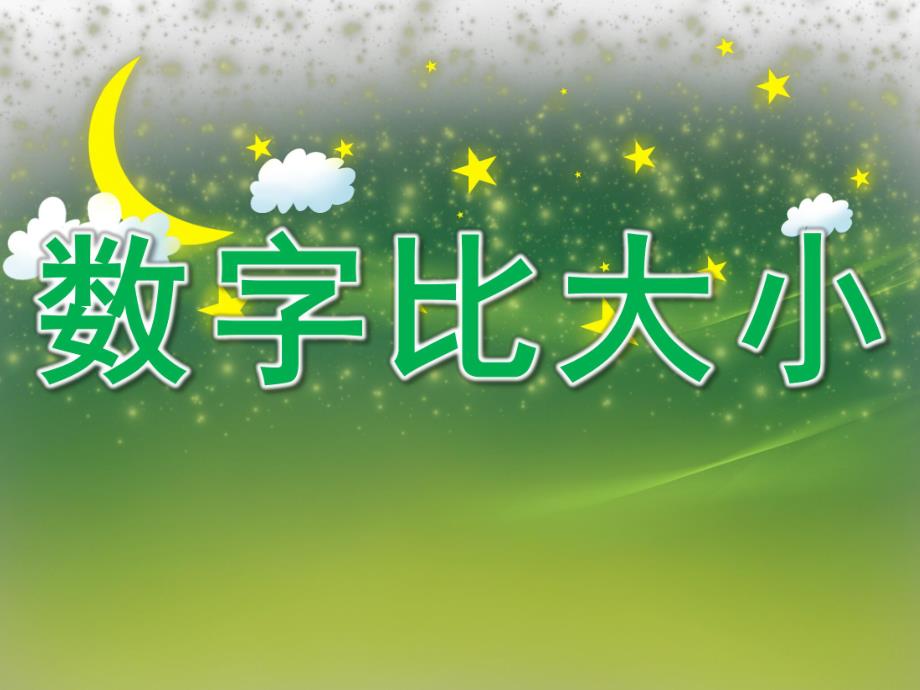 数字比大小